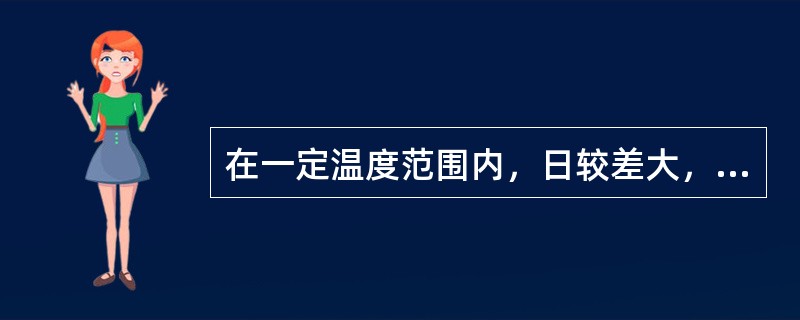 在一定温度范围内，日较差大，...